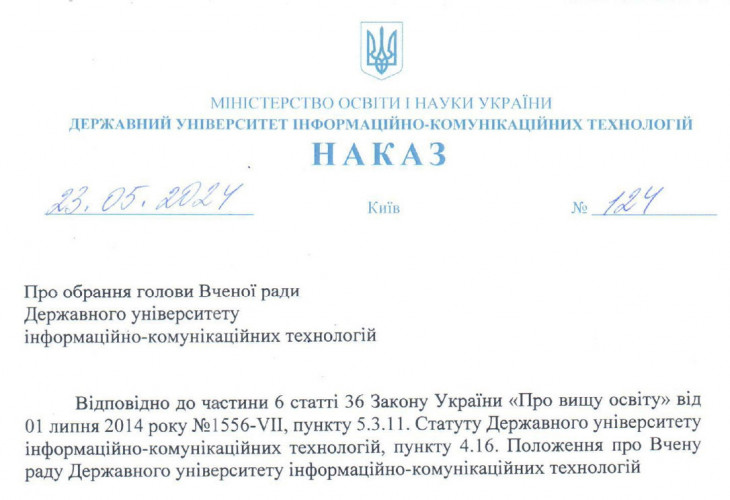 МІНІСТЕРСТВО ОСВІТИ І НАУКИ УКРАЇНИ
ДЕРЖАВНИЙ УНІВЕРСИТЕТ ІНФОРМАЦІЙНО-КОМУНІКАЦІЙНИХ ТЕХНОЛОГІЙ
НАКАЗ

23.05.2024 Київ № 124

Про обрання голови Вченої ради
Державного університету
інформаційно-комунікаційних технологій

Відповідно до частини 6 статті 36 Закону України «Про вищу освіту» від 01 липня 2014 року №1556-VII, пункту 5.3.11. Статуту Державного університету інформаційно-комунікаційних технологій, пункту 4.16. Положення про Вчену раду Державного університету інформаційно-комунікаційних технологій